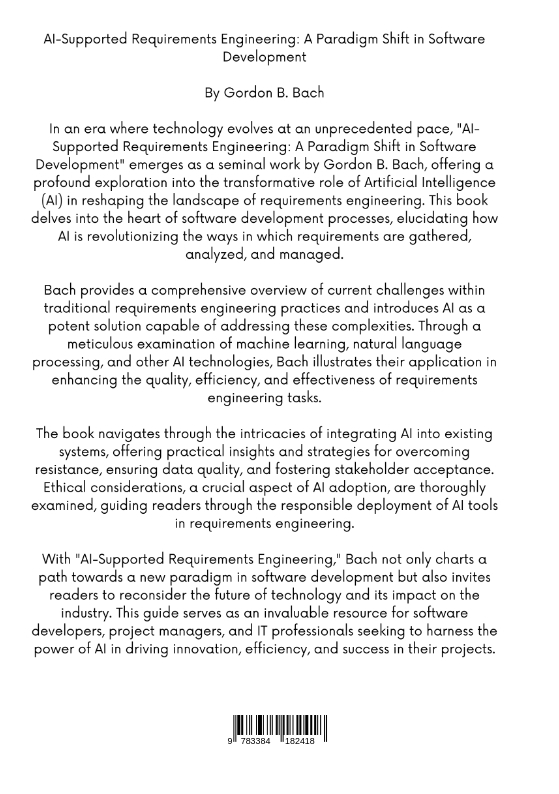 AI-Supported Requirements Engineering: A Paradigm Shift in Software Development

By Gordon B. Bach

In an era where technology evolves at an unprecedented pace, "AI-Supported Requirements Engineering: A Paradigm Shift in Software Development" emerges as a seminal work by Gordon B. Bach, offering a profound exploration into the transformative role of Artificial Intelligence (AI) in reshaping the landscape of requirements engineering. This book delves into the heart of software development processes, elucidating how AI is revolutionizing the ways in which requirements are gathered, analyzed, and managed.

Bach provides a comprehensive overview of current challenges within traditional requirements engineering practices and introduces AI as a potent solution capable of addressing these complexities. Through a meticulous examination of machine learning, natural language processing, and other AI technologies, Bach illustrates their application in enhancing the quality, efficiency, and effectiveness of requirements engineering tasks.

The book navigates through the intricacies of integrating AI into existing systems, offering practical insights and strategies for overcoming resistance, ensuring data quality, and fostering stakeholder acceptance. Ethical considerations, a crucial aspect of AI adoption, are thoroughly examined, guiding readers through the responsible deployment of AI tools in requirements engineering.

With "AI-Supported Requirements Engineering," Bach not only charts a path towards a new paradigm in software development but also invites readers to reconsider the future of technology and its impact on the industry. This guide serves as an invaluable resource for software developers, project managers, and IT professionals seeking to harness the power of AI in driving innovation, efficiency, and success in their projects.

9 783384 182418